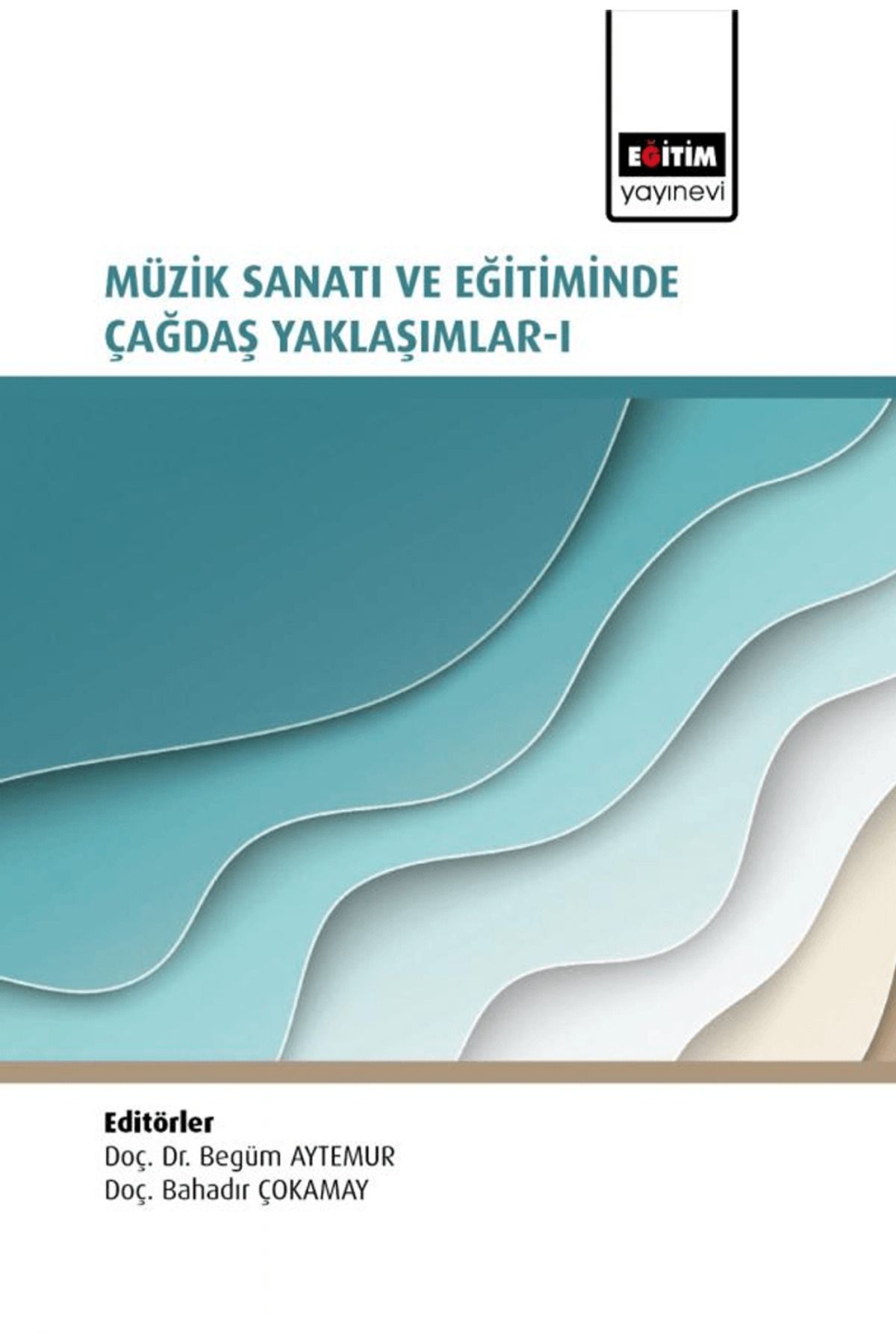 EĞİTİM
yayınevi

MÜZİK SANATI VE EĞİTİMİNDE
ÇAĞDAŞ YAKLAŞIMLAR-I

Editörler
Doç. Dr. Begüm AYTEMUR
Doç. Bahadır ÇOKAMAY